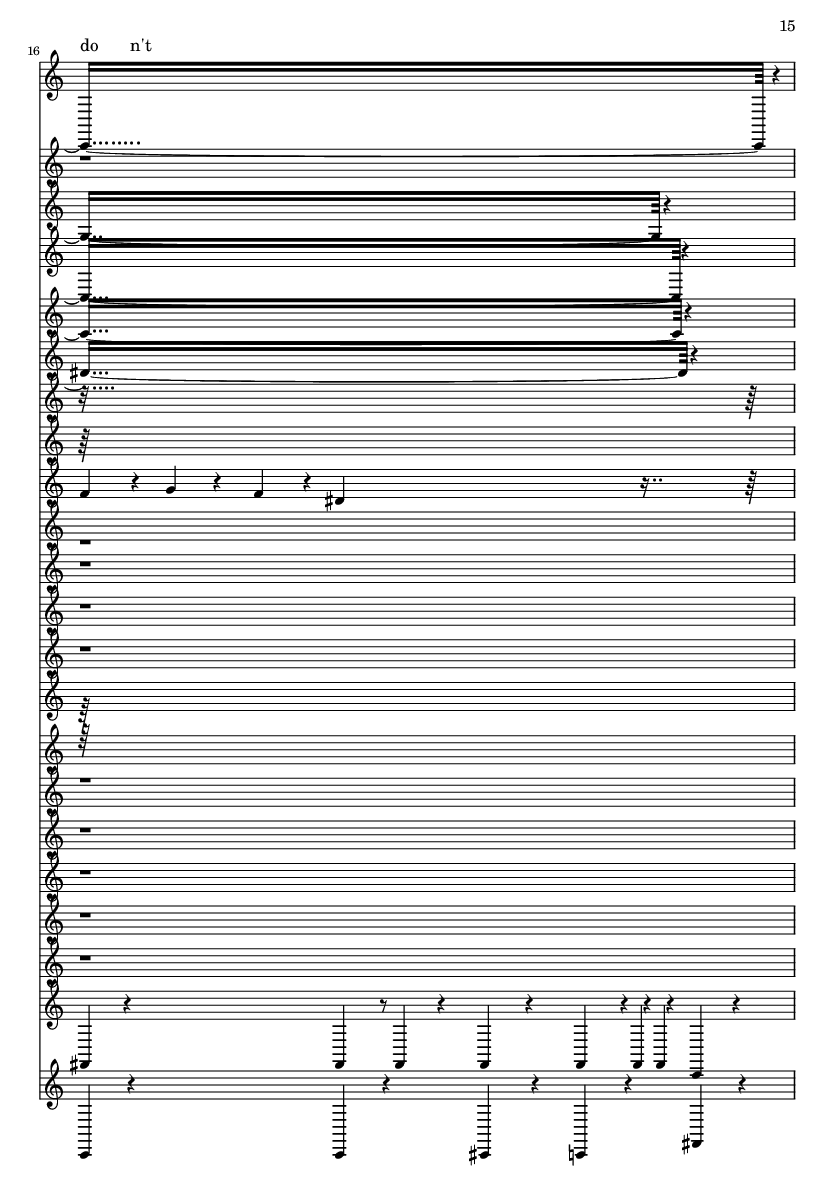 15

16

do n't